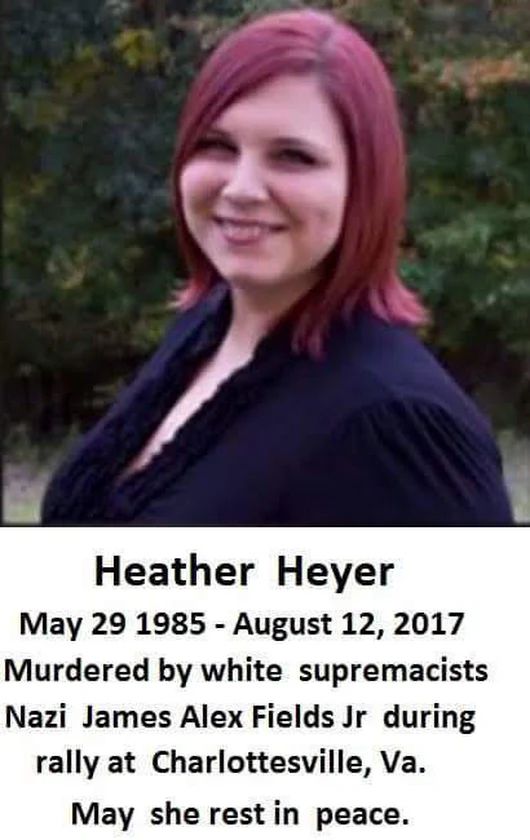 Heather Heyer
May 29 1985 - August 12, 2017
Murdered by white supremacists Nazi James Alex Fields Jr during rally at Charlottesville, Va.
May she rest in peace.